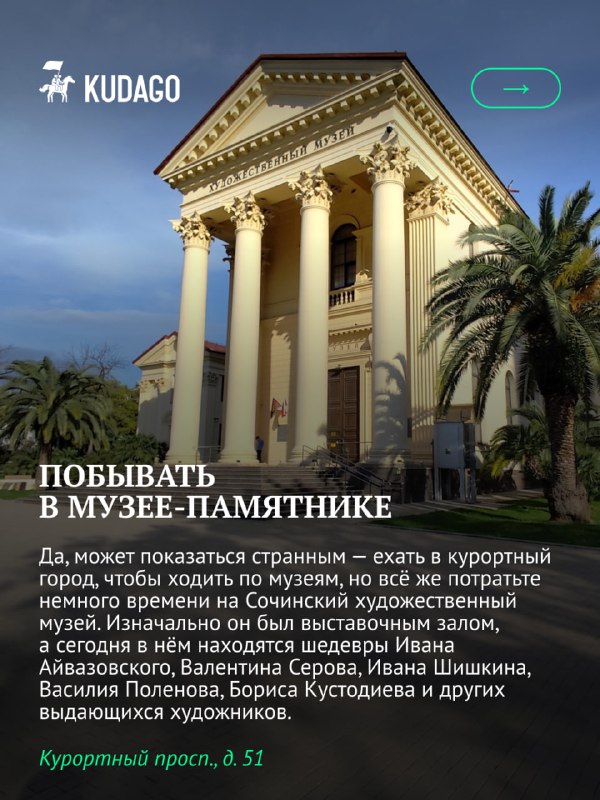 KUDAGO

→

ХУДОЖЕСТВЕННЫЙ МУЗЕЙ

ПОБЫВАТЬ
В МУЗЕЕ-ПАМЯТНИКЕ

Да, может показаться странным — ехать в курортный город, чтобы ходить по музеям, но всё же потратьте немного времени на Сочинский художественный музей. Изначально он был выставочным залом, а сегодня в нём находятся шедевры Ивана Айвазовского, Валентина Серова, Ивана Шишкина, Василия Поленова, Бориса Кустодиева и других выдающихся художников.

Курортный просп., д. 51